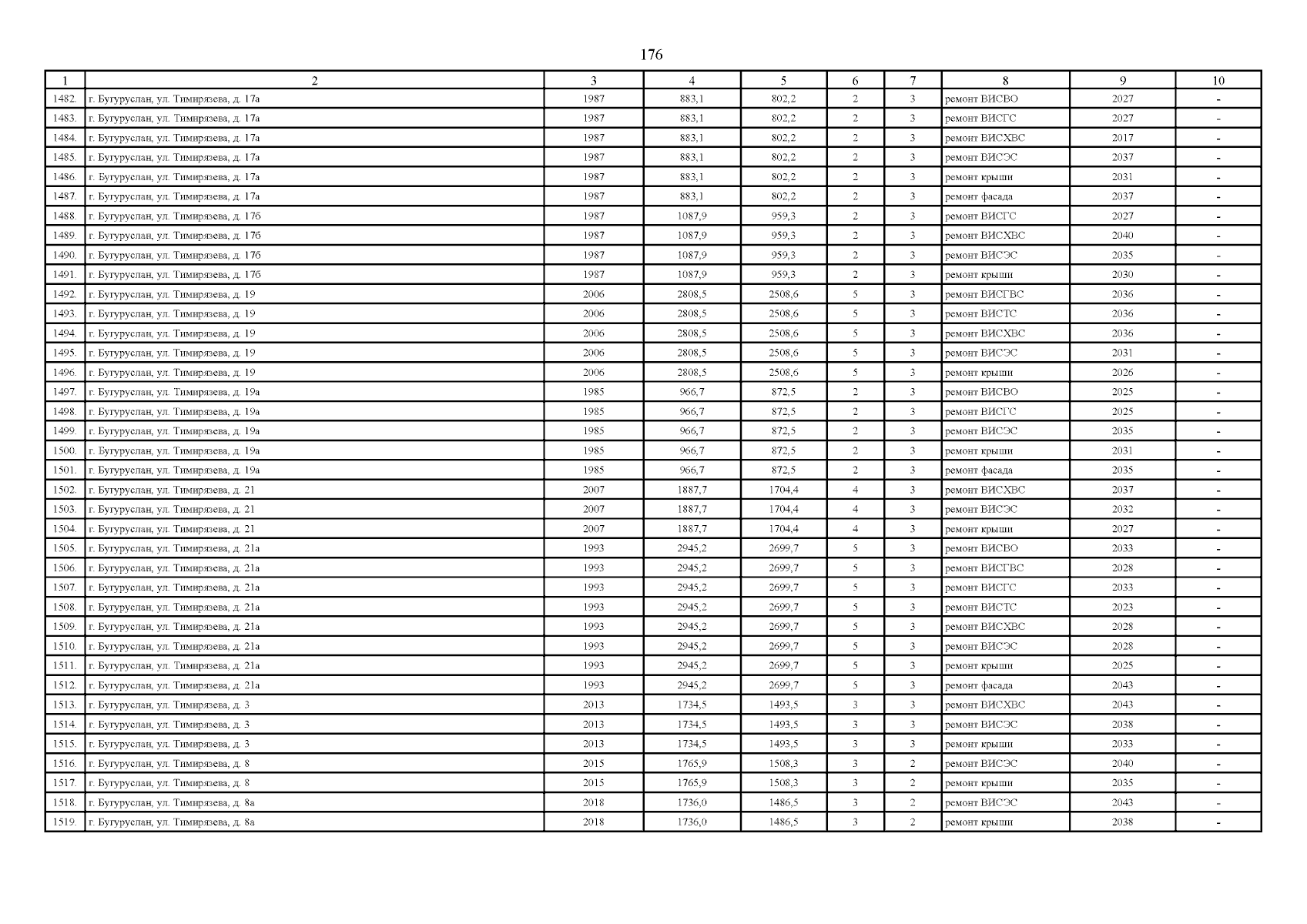 176

| 1 | 2 | 3 | 4 | 5 | 6 | 7 | 8 | 9 | 10 |
|---|---|---|---|---|---|---|---|---|---|
| 1482. | г. Бугуруслан, ул. Тимирязева, д. 17а | 1987 | 883,1 | 802,2 | 2 | 3 | ремонт ВИСВО | 2027 | - |
| 1483. | г. Бугуруслан, ул. Тимирязева, д. 17а | 1987 | 883,1 | 802,2 | 2 | 3 | ремонт ВИСГС | 2027 | - |
| 1484. | г. Бугуруслан, ул. Тимирязева, д. 17а | 1987 | 883,1 | 802,2 | 2 | 3 | ремонт ВИСХВС | 2017 | - |
| 1485. | г. Бугуруслан, ул. Тимирязева, д. 17а | 1987 | 883,1 | 802,2 | 2 | 3 | ремонт ВИСЭС | 2037 | - |
| 1486. | г. Бугуруслан, ул. Тимирязева, д. 17а | 1987 | 883,1 | 802,2 | 2 | 3 | ремонт крыши | 2031 | - |
| 1487. | г. Бугуруслан, ул. Тимирязева, д. 17а | 1987 | 883,1 | 802,2 | 2 | 3 | ремонт фасада | 2037 | - |
| 1488. | г. Бугуруслан, ул. Тимирязева, д. 17б | 1987 | 1087,9 | 959,3 | 2 | 3 | ремонт ВИСГС | 2027 | - |
| 1489. | г. Бугуруслан, ул. Тимирязева, д. 17б | 1987 | 1087,9 | 959,3 | 2 | 3 | ремонт ВИСХВС | 2040 | - |
| 1490. | г. Бугуруслан, ул. Тимирязева, д. 17б | 1987 | 1087,9 | 959,3 | 2 | 3 | ремонт ВИСЭС | 2035 | - |
| 1491. | г. Бугуруслан, ул. Тимирязева, д. 17б | 1987 | 1087,9 | 959,3 | 2 | 3 | ремонт крыши | 2030 | - |
| 1492. | г. Бугуруслан, ул. Тимирязева, д. 19 | 2006 | 2808,5 | 2508,6 | 5 | 3 | ремонт ВИСГВС | 2036 | - |
| 1493. | г. Бугуруслан, ул. Тимирязева, д. 19 | 2006 | 2808,5 | 2508,6 | 5 | 3 | ремонт ВИСТС | 2036 | - |
| 1494. | г. Бугуруслан, ул. Тимирязева, д. 19 | 2006 | 2808,5 | 2508,6 | 5 | 3 | ремонт ВИСХВС | 2036 | - |
| 1495. | г. Бугуруслан, ул. Тимирязева, д. 19 | 2006 | 2808,5 | 2508,6 | 5 | 3 | ремонт ВИСЭС | 2031 | - |
| 1496. | г. Бугуруслан, ул. Тимирязева, д. 19 | 2006 | 2808,5 | 2508,6 | 5 | 3 | ремонт крыши | 2026 | - |
| 1497. | г. Бугуруслан, ул. Тимирязева, д. 19а | 1985 | 966,7 | 872,5 | 2 | 3 | ремонт ВИСВО | 2025 | - |
| 1498. | г. Бугуруслан, ул. Тимирязева, д. 19а | 1985 | 966,7 | 872,5 | 2 | 3 | ремонт ВИСГС | 2025 | - |
| 1499. | г. Бугуруслан, ул. Тимирязева, д. 19а | 1985 | 966,7 | 872,5 | 2 | 3 | ремонт ВИСЭС | 2035 | - |
| 1500. | г. Бугуруслан, ул. Тимирязева, д. 19а | 1985 | 966,7 | 872,5 | 2 | 3 | ремонт крыши | 2031 | - |
| 1501. | г. Бугуруслан, ул. Тимирязева, д. 19а | 1985 | 966,7 | 872,5 | 2 | 3 | ремонт фасада | 2035 | - |
| 1502. | г. Бугуруслан, ул. Тимирязева, д. 21 | 2007 | 1887,7 | 1704,4 | 4 | 3 | ремонт ВИСХВС | 2037 | - |
| 1503. | г. Бугуруслан, ул. Тимирязева, д. 21 | 2007 | 1887,7 | 1704,4 | 4 | 3 | ремонт ВИСЭС | 2032 | - |
| 1504. | г. Бугуруслан, ул. Тимирязева, д. 21 | 2007 | 1887,7 | 1704,4 | 4 | 3 | ремонт крыши | 2027 | - |
| 1505. | г. Бугуруслан, ул. Тимирязева, д. 21а | 1993 | 2945,2 | 2699,7 | 5 | 3 | ремонт ВИСВО | 2033 | - |
| 1506. | г. Бугуруслан, ул. Тимирязева, д. 21а | 1993 | 2945,2 | 2699,7 | 5 | 3 | ремонт ВИСГВС | 2028 | - |
| 1507. | г. Бугуруслан, ул. Тимирязева, д. 21а | 1993 | 2945,2 | 2699,7 | 5 | 3 | ремонт ВИСГС | 2033 | - |
| 1508. | г. Бугуруслан, ул. Тимирязева, д. 21а | 1993 | 2945,2 | 2699,7 | 5 | 3 | ремонт ВИСТС | 2023 | - |
| 1509. | г. Бугуруслан, ул. Тимирязева, д. 21а | 1993 | 2945,2 | 2699,7 | 5 | 3 | ремонт ВИСХВС | 2028 | - |
| 1510. | г. Бугуруслан, ул. Тимирязева, д. 21а | 1993 | 2945,2 | 2699,7 | 5 | 3 | ремонт ВИСЭС | 2028 | - |
| 1511. | г. Бугуруслан, ул. Тимирязева, д. 21а | 1993 | 2945,2 | 2699,7 | 5 | 3 | ремонт крыши | 2025 | - |
| 1512. | г. Бугуруслан, ул. Тимирязева, д. 21а | 1993 | 2945,2 | 2699,7 | 5 | 3 | ремонт фасада | 2043 | - |
| 1513. | г. Бугуруслан, ул. Тимирязева, д. 3 | 2013 | 1734,5 | 1493,5 | 3 | 3 | ремонт ВИСХВС | 2043 | - |
| 1514. | г. Бугуруслан, ул. Тимирязева, д. 3 | 2013 | 1734,5 | 1493,5 | 3 | 3 | ремонт ВИСЭС | 2038 | - |
| 1515. | г. Бугуруслан, ул. Тимирязева, д. 3 | 2013 | 1734,5 | 1493,5 | 3 | 3 | ремонт крыши | 2033 | - |
| 1516. | г. Бугуруслан, ул. Тимирязева, д. 8 | 2015 | 1765,9 | 1508,3 | 3 | 2 | ремонт ВИСЭС | 2040 | - |
| 1517. | г. Бугуруслан, ул. Тимирязева, д. 8 | 2015 | 1765,9 | 1508,3 | 3 | 2 | ремонт крыши | 2035 | - |
| 1518. | г. Бугуруслан, ул. Тимирязева, д. 8а | 2018 | 1736,0 | 1486,5 | 3 | 2 | ремонт ВИСЭС | 2043 | - |
| 1519. | г. Бугуруслан, ул. Тимирязева, д. 8а | 2018 | 1736,0 | 1486,5 | 3 | 2 | ремонт крыши | 2038 | - |